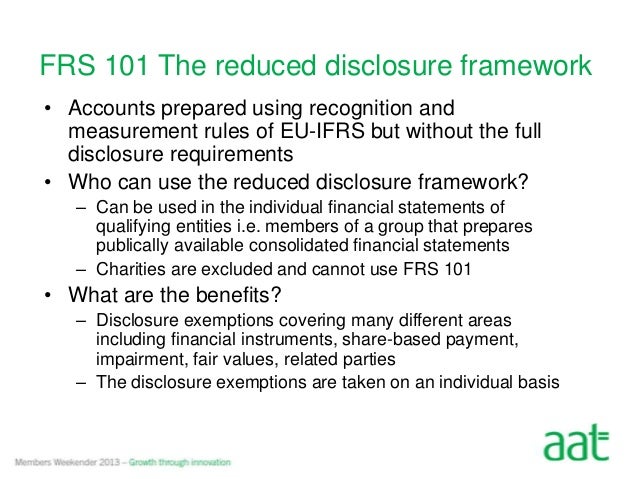 FRS 101 The reduced disclosure framework

• Accounts prepared using recognition and measurement rules of EU-IFRS but without the full disclosure requirements
• Who can use the reduced disclosure framework?
– Can be used in the individual financial statements of qualifying entities i.e. members of a group that prepares publically available consolidated financial statements
– Charities are excluded and cannot use FRS 101
• What are the benefits?
– Disclosure exemptions covering many different areas including financial instruments, share-based payment, impairment, fair values, related parties
– The disclosure exemptions are taken on an individual basis

Members Weekender 2013 – Growth through innovation

aat